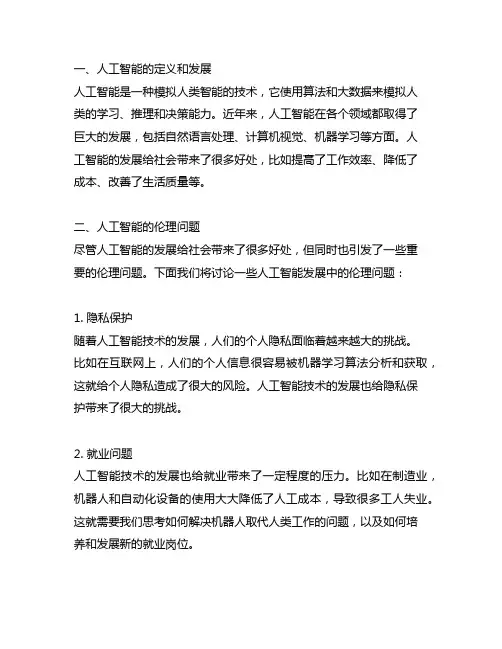 一、人工智能的定义和发展
人工智能是一种模拟人类智能的技术，它使用算法和大数据来模拟人类的学习、推理和决策能力。近年来，人工智能在各个领域都取得了巨大的发展，包括自然语言处理、计算机视觉、机器学习等方面。人工智能的发展给社会带来了很多好处，比如提高了工作效率、降低了成本、改善了生活质量等。

二、人工智能的伦理问题
尽管人工智能的发展给社会带来了很多好处，但同时也引发了一些重要的伦理问题。下面我们将讨论一些人工智能发展中的伦理问题：

1. 隐私保护
随着人工智能技术的发展，人们的个人隐私面临着越来越大的挑战。比如在互联网上，人们的个人信息很容易被机器学习算法分析和获取，这就给个人隐私造成了很大的风险。人工智能技术的发展也给隐私保护带来了很大的挑战。

2. 就业问题
人工智能技术的发展也给就业带来了一定程度的压力。比如在制造业，机器人和自动化设备的使用大大降低了人工成本，导致很多工人失业。这就需要我们思考如何解决机器人取代人类工作的问题，以及如何培养和发展新的就业岗位。